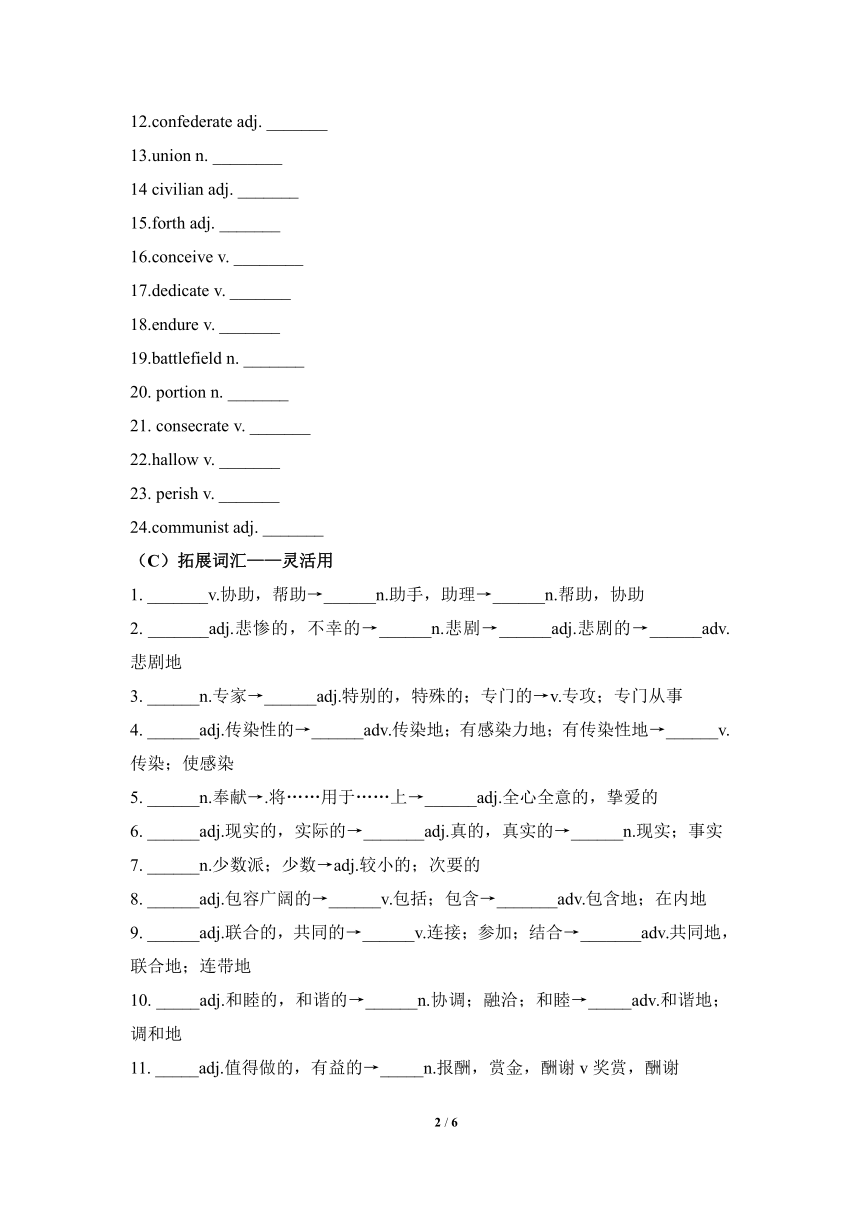 12.confederate adj. _______

13.union n. ________

14 civilian adj. _______

15.forth adj. _______

16.conceive v. ________

17.dedicate v. _______

18.endure v. _______

19.battlefield n. _______

20. portion n. _______

21. consecrate v. _______

22.hallow v. _______

23. perish v. _______

24.communist adj. _______

（C）拓展词汇——灵活用

1. _______v.协助，帮助→______n.助手，助理→______n.帮助，协助

2. _______adj.悲惨的，不幸的→______n.悲剧→______adj.悲剧的→______adv.悲剧地

3. ______n.专家→______adj.特别的，特殊的；专门的→v.专攻；专门从事

4. ______adj.传染性的→______adv.传染地；有感染力地；有传染性地→______v.传染；使感染

5. ______n.奉献→.将……用于……上→______adj.全心全意的，挚爱的

6. ______adj.现实的，实际的→_______adj.真的，真实的→______n.现实；事实

7. ______n.少数派；少数→adj.较小的；次要的

8. ______adj.包容广阔的→______v.包括；包含→_______adv.包含地；在内地

9. ______adj.联合的，共同的→______v.连接；参加；结合→_______adv.共同地，联合地；连带地

10. _____adj.和睦的，和谐的→______n.协调；融洽；和睦→_____adv.和谐地；调和地

11. _____adj.值得做的，有益的→_____n.报酬，赏金，酬谢 v 奖赏，酬谢

2 / 6